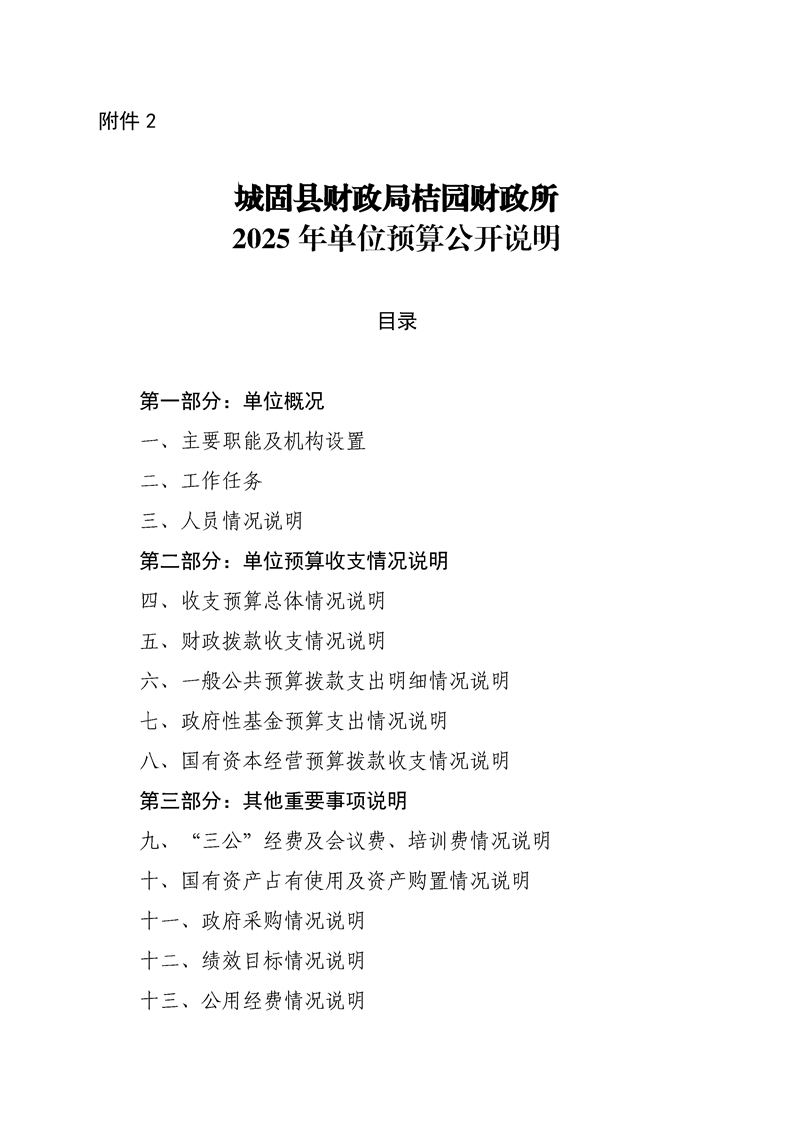 附件2

城固县财政局桔园财政所
2025年单位预算公开说明

目录

第一部分：单位概况

一、主要职能及机构设置

二、工作任务

三、人员情况说明

第二部分：单位预算收支情况说明

四、收支预算总体情况说明

五、财政拨款收支情况说明

六、一般公共预算拨款支出明细情况说明

七、政府性基金预算支出情况说明

八、国有资本经营预算拨款收支情况说明

第三部分：其他重要事项说明

九、“三公”经费及会议费、培训费情况说明

十、国有资产占有使用及资产购置情况说明

十一、政府采购情况说明

十二、绩效目标情况说明

十三、公用经费情况说明